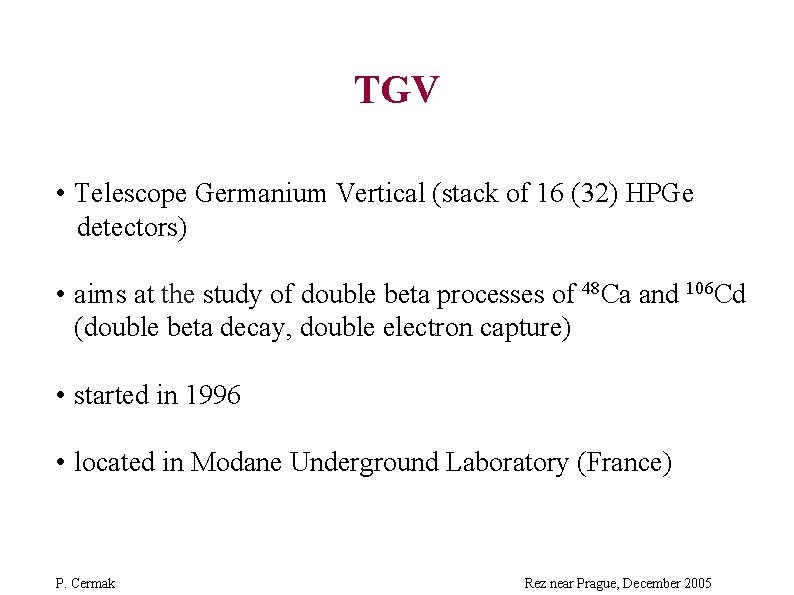 TGV

• Telescope Germanium Vertical (stack of 16 (32) HPGe detectors)

• aims at the study of double beta processes of $^{48}$Ca and $^{106}$Cd (double beta decay, double electron capture)

• started in 1996

• located in Modane Underground Laboratory (France)

P. Cermak

Rez near Prague, December 2005